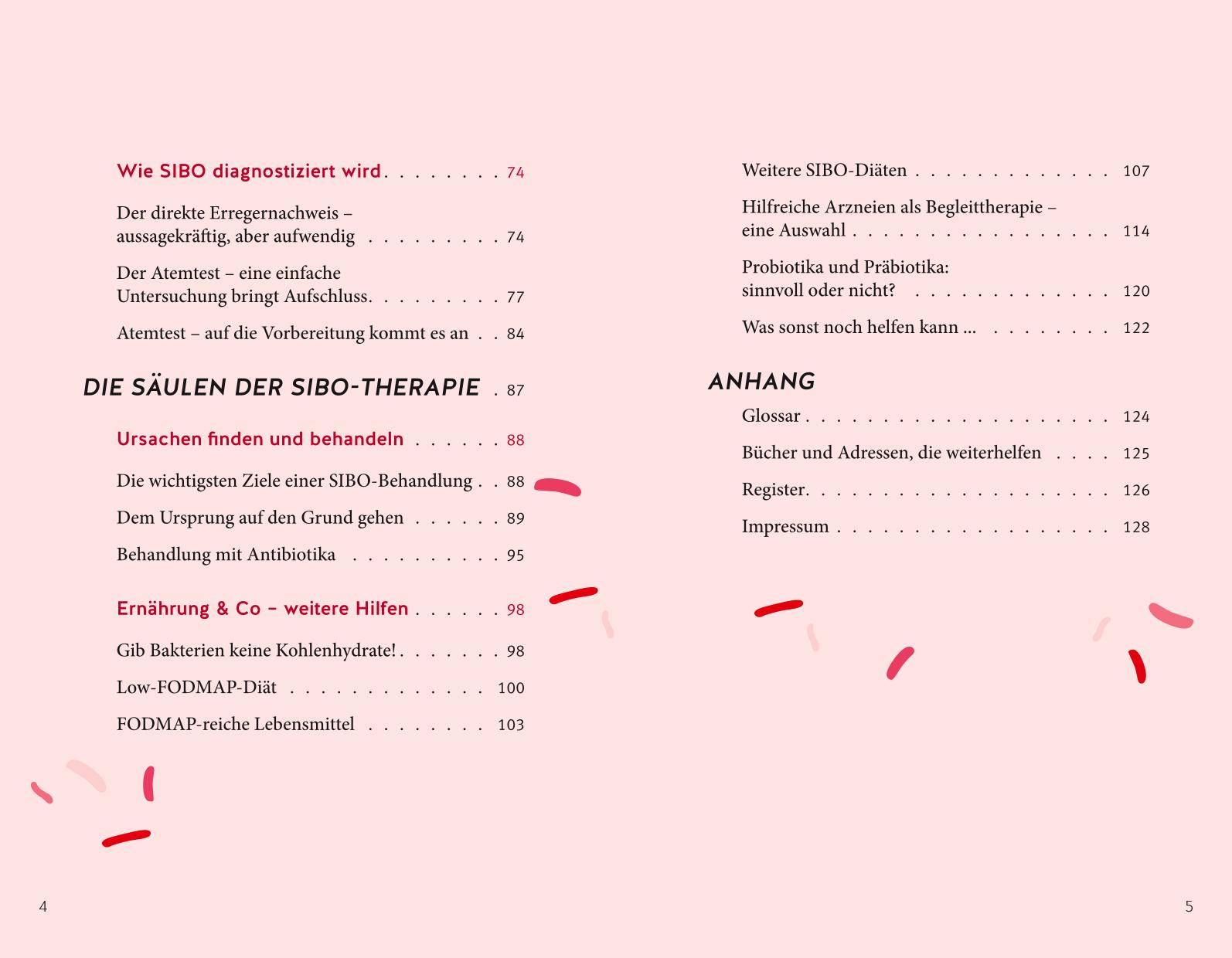 Wie SIBO diagnostiziert wird 74

Der direkte Erregernachweis – aussagekräftig, aber aufwendig 74

Der Atemtest – eine einfache Untersuchung bringt Aufschluss 77

Atemtest – auf die Vorbereitung kommt es an 84

DIE SÄULEN DER SIBO-THERAPIE 87

Ursachen finden und behandeln 88

Die wichtigsten Ziele einer SIBO-Behandlung 88

Dem Ursprung auf den Grund gehen 89

Behandlung mit Antibiotika 95

Ernährung & Co – weitere Hilfen 98

Gib Bakterien keine Kohlenhydrate! 98

Low-FODMAP-Diät 100

FODMAP-reiche Lebensmittel 103

4

Weitere SIBO-Diäten 107

Hilfreiche Arzneien als Begleittherapie – eine Auswahl 114

Probiotika und Präbiotika: sinnvoll oder nicht? 120

Was sonst noch helfen kann ... 122

ANHANG

Glossar 124

Bücher und Adressen, die weiterhelfen 125

Register 126

Impressum 128

5